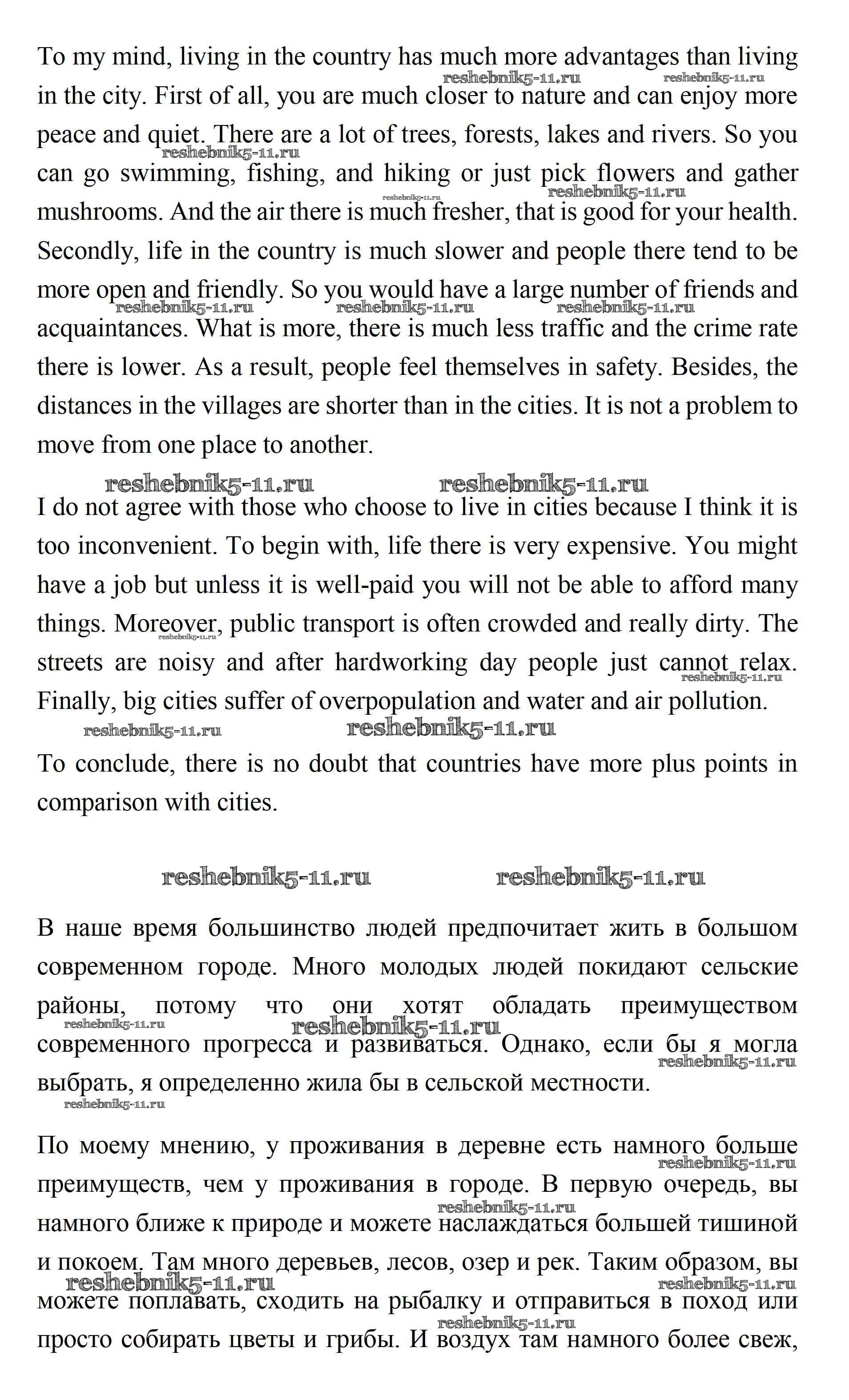 To my mind, living in the country has much more advantages than living in the city. First of all, you are much closer to nature and can enjoy more peace and quiet. There are a lot of trees, forests, lakes and rivers. So you can go swimming, fishing, and hiking or just pick flowers and gather mushrooms. And the air there is much fresher, that is good for your health. Secondly, life in the country is much slower and people there tend to be more open and friendly. So you would have a large number of friends and acquaintances. What is more, there is much less traffic and the crime rate there is lower. As a result, people feel themselves in safety. Besides, the distances in the villages are shorter than in the cities. It is not a problem to move from one place to another.

reshebnik5-11.ru reshebnik5-11.ru

I do not agree with those who choose to live in cities because I think it is too inconvenient. To begin with, life there is very expensive. You might have a job but unless it is well-paid you will not be able to afford many things. Moreover, public transport is often crowded and really dirty. The streets are noisy and after hardworking day people just cannot relax. Finally, big cities suffer of overpopulation and water and air pollution.

reshebnik5-11.ru reshebnik5-11.ru

To conclude, there is no doubt that countries have more plus points in comparison with cities.

reshebnik5-11.ru reshebnik5-11.ru

В наше время большинство людей предпочитает жить в большом современном городе. Много молодых людей покидают сельские районы, потому что они хотят обладать преимуществом современного прогресса и развиваться. Однако, если бы я могла выбрать, я определенно жила бы в сельской местности.

По моему мнению, у проживания в деревне есть намного больше преимуществ, чем у проживания в городе. В первую очередь, вы намного ближе к природе и можете наслаждаться большей тишиной и покоем. Там много деревьев, лесов, озер и рек. Таким образом, вы можете поплавать, сходить на рыбалку и отправиться в поход или просто собирать цветы и грибы. И воздух там намного более свеж,